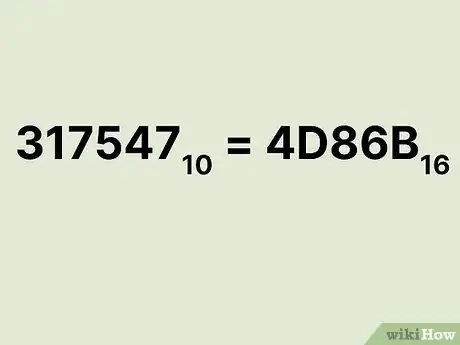 $317547_{10} = 4D86B_{16}$

wikiHow